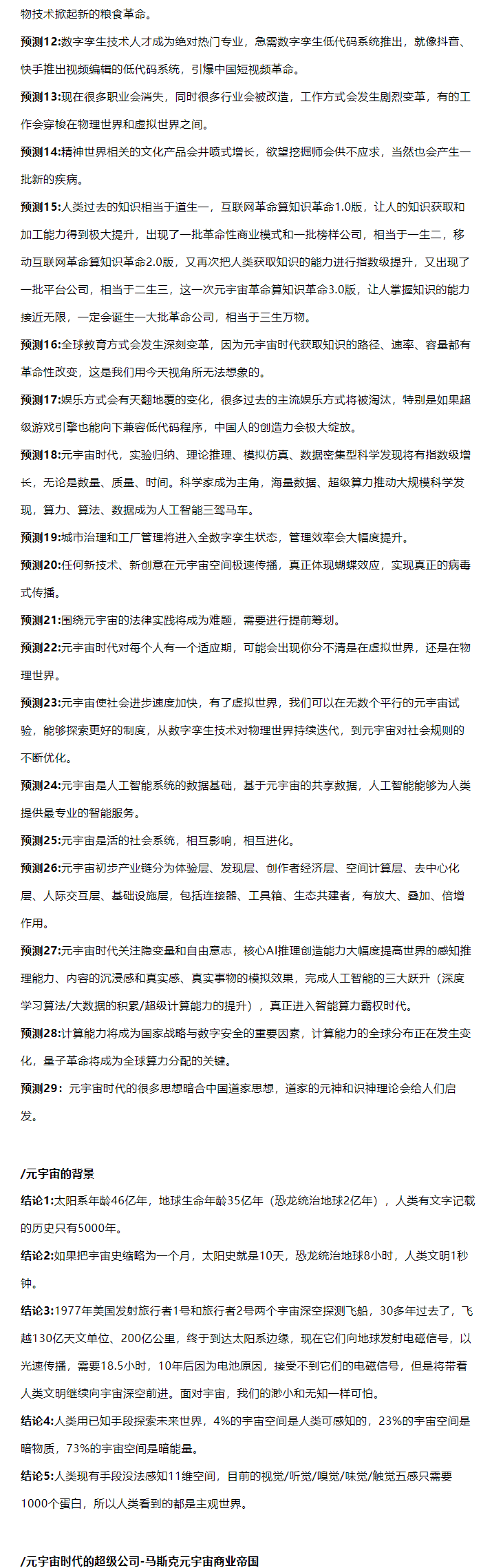 物技术掀起新的粮食革命。

预测12:数字孪生技术人才成为绝对热门专业，急需数字孪生低代码系统推出，就像抖音、快手推出视频编辑的低代码系统，引爆中国短视频革命。

预测13:现在很多职业会消失，同时很多行业会被改造，工作方式会发生剧烈变革，有的工作会穿梭在物理世界和虚拟世界之间。

预测14:精神世界相关的文化产品会井喷式增长，欲望挖掘师会供不应求，当然也会产生一批新的疾病。

预测15:人类过去的知识相当于道生一，互联网革命算知识革命1.0版，让人的知识获取和加工能力得到极大提升，出现了一批革命性商业模式和一批榜样公司，相当于一生二，移动互联网革命算知识革命2.0版，又再次把人类获取知识的能力进行指数级提升，又出现了一批平台公司，相当于二生三，这一次元宇宙革命算知识革命3.0版，让人掌握知识的能力接近无限，一定会诞生一大批革命公司，相当于三生万物。

预测16:全球教育方式会发生深刻变革，因为元宇宙时代获取知识的路径、速率、容量都有革命性改变，这是我们用今天视角所无法想象的。

预测17:娱乐方式会有天翻地覆的变化，很多过去的主流娱乐方式将被淘汰，特别是如果超级游戏引擎也能向下兼容低代码程序，中国人的创造力会极大绽放。

预测18:元宇宙时代，实验归纳、理论推理、模拟仿真、数据密集型科学发现将有指数级增长，无论是数量、质量、时间。科学家成为主角，海量数据、超级算力推动大规模科学发现，算力、算法、数据成为人工智能三驾马车。

预测19:城市治理和工厂管理将进入全数字孪生状态，管理效率会大幅度提升。

预测20:任何新技术、新创意在元宇宙空间极速传播，真正体现蝴蝶效应，实现真正的病毒式传播。

预测21:围绕元宇宙的法律实践将成为难题，需要进行提前筹划。

预测22:元宇宙时代对每个人有一个适应期，可能会出现你分不清是在虚拟世界，还是在物理世界。

预测23:元宇宙使社会进步速度加快，有了虚拟世界，我们可以在无数个平行的元宇宙试验，能够探索更好的制度，从数字孪生技术对物理世界持续迭代，到元宇宙对社会规则的不断优化。

预测24:元宇宙是人工智能系统的数据基础，基于元宇宙的共享数据，人工智能能够为人类提供最专业的智能服务。

预测25:元宇宙是活的社会系统，相互影响，相互进化。

预测26:元宇宙初步产业链分为体验层、发现层、创作者经济层、空间计算层、去中心化层、人际交互层、基础设施层，包括连接器、工具箱、生态共建者，有放大、叠加、倍增作用。

预测27:元宇宙时代关注隐变量和自由意志，核心AI推理创造能力大幅度提高世界的感知推理能力、内容的沉浸感和真实感、真实事物的模拟效果，完成人工智能的三大跃升（深度学习算法/大数据的积累/超级计算能力的提升），真正进入智能算力霸权时代。

预测28:计算能力将成为国家战略与数字安全的重要因素，计算能力的全球分布正在发生变化，量子革命将成为全球算力分配的关键。

预测29：元宇宙时代的很多思想暗合中国道家思想，道家的元神和识神理论会给人们启发。

/元宇宙的背景

结论1:太阳系年龄46亿年，地球生命年龄35亿年（恐龙统治地球2亿年），人类有文字记载的历史只有5000年。

结论2:如果把宇宙史缩略为一个月，太阳史就是10天，恐龙统治地球8小时，人类文明1秒钟。

结论3:1977年美国发射旅行者1号和旅行者2号两个宇宙深空探测飞船，30多年过去了，飞越130亿天文单位、200亿公里，终于到达太阳系边缘，现在它们向地球发射电磁信号，以光速传播，需要18.5小时，10年后因为电池原因，接受不到它们的电磁信号，但是将带着人类文明继续向宇宙深空前进。面对宇宙，我们的渺小和无知一样可怕。

结论4:人类用已知手段探索未来世界，4%的宇宙空间是人类可感知的，23%的宇宙空间是暗物质，73%的宇宙空间是暗能量。

结论5:人类现有手段没法感知11维空间，目前的视觉/听觉/嗅觉/味觉/触觉五感只需要1000个蛋白，所以人类看到的都是主观世界。

/元宇宙时代的超级公司-马斯克元宇宙商业帝国